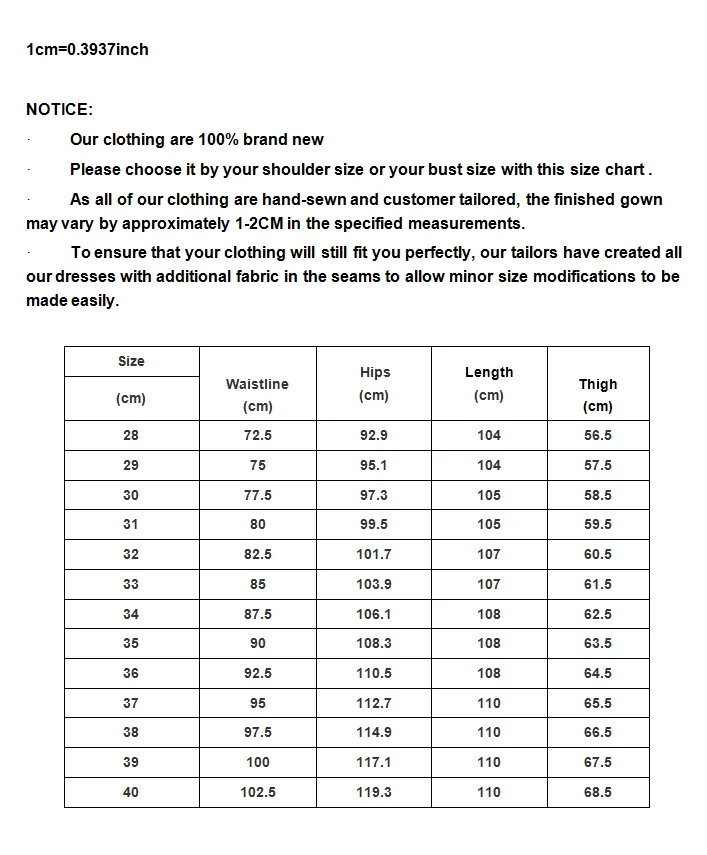 1cm=0.3937inch

NOTICE:

· Our clothing are 100% brand new

· Please choose it by your shoulder size or your bust size with this size chart .

· As all of our clothing are hand-sewn and customer tailored, the finished gown may vary by approximately 1-2CM in the specified measurements.

· To ensure that your clothing will still fit you perfectly, our tailors have created all our dresses with additional fabric in the seams to allow minor size modifications to be made easily.

| Size (cm) | Waistline (cm) | Hips (cm) | Length (cm) | Thigh (cm) |
|---|---|---|---|---|
| 28 | 72.5 | 92.9 | 104 | 56.5 |
| 29 | 75 | 95.1 | 104 | 57.5 |
| 30 | 77.5 | 97.3 | 105 | 58.5 |
| 31 | 80 | 99.5 | 105 | 59.5 |
| 32 | 82.5 | 101.7 | 107 | 60.5 |
| 33 | 85 | 103.9 | 107 | 61.5 |
| 34 | 87.5 | 106.1 | 108 | 62.5 |
| 35 | 90 | 108.3 | 108 | 63.5 |
| 36 | 92.5 | 110.5 | 108 | 64.5 |
| 37 | 95 | 112.7 | 110 | 65.5 |
| 38 | 97.5 | 114.9 | 110 | 66.5 |
| 39 | 100 | 117.1 | 110 | 67.5 |
| 40 | 102.5 | 119.3 | 110 | 68.5 |